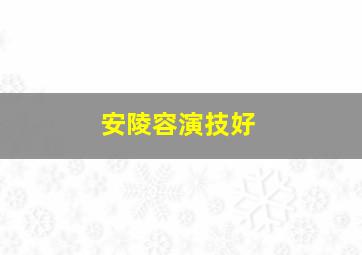 安陵容演技好